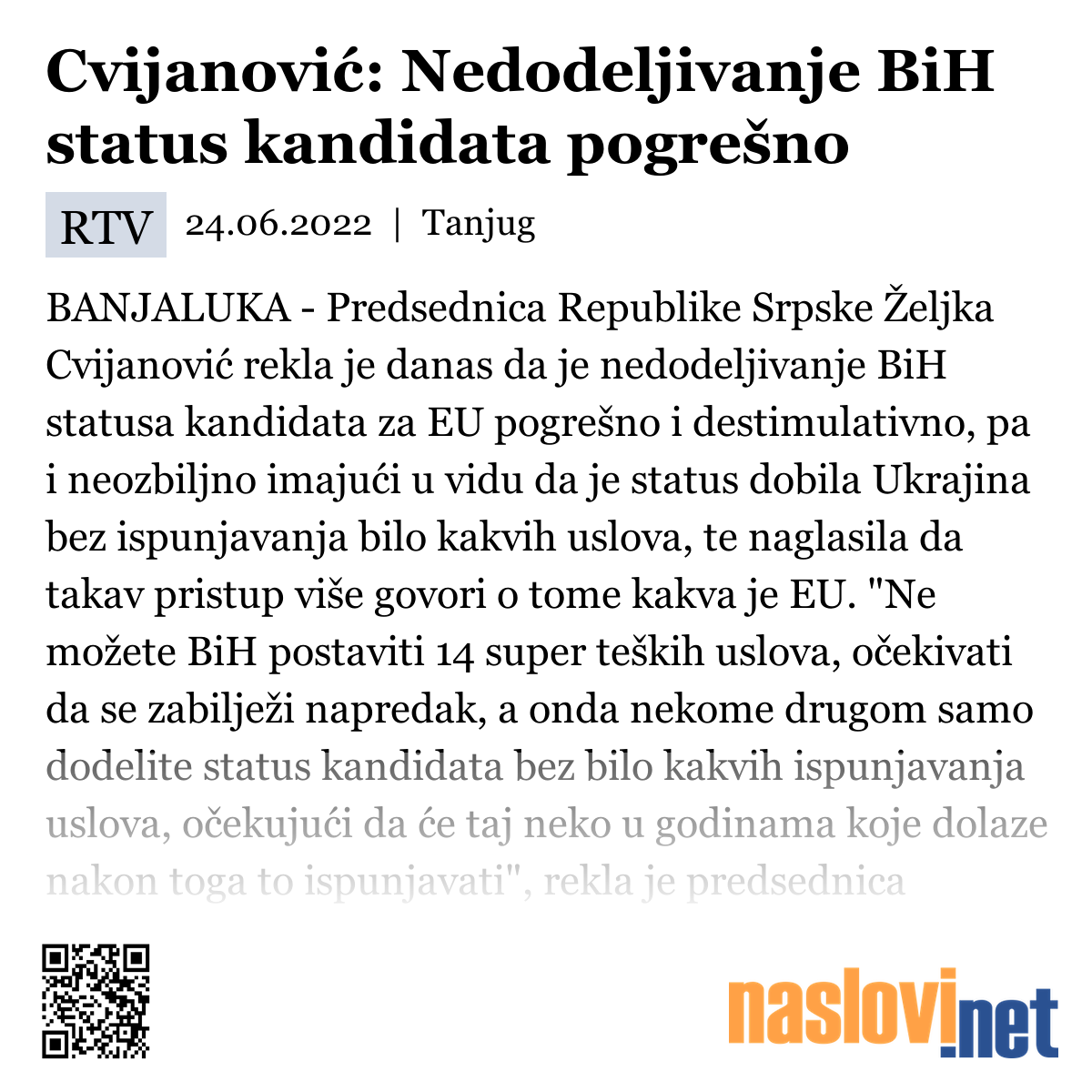 Cvijanović: Nedodeljivanje BiH status kandidata pogrešno

RTV 24.06.2022 | Tanjug

BANJALUKA - Predsednica Republike Srpske Željka Cvijanović rekla je danas da je nedodeljivanje BiH statusa kandidata za EU pogrešno i destimulativno, pa i neozbiljno imajući u vidu da je status dobila Ukrajina bez ispunjavanja bilo kakvih uslova, te naglasila da takav pristup više govori o tome kakva je EU. "Ne možete BiH postaviti 14 super teških uslova, očekivati da se zabilježi napredak, a onda nekome drugom samo dodelite status kandidata bez bilo kakvih ispunjavanja uslova, očekujući da će taj neko u godinama koje dolaze nakon toga to ispunjavati", rekla je predsednica

naslovi.net